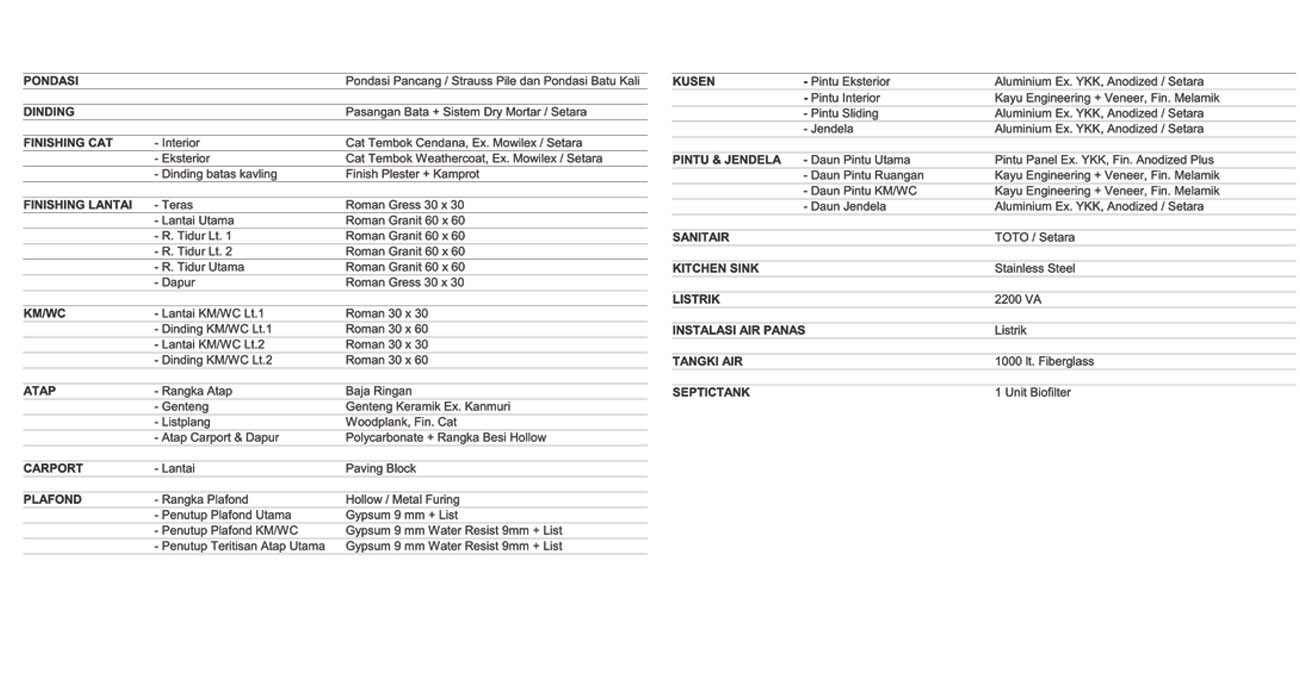 | | | |
|---|---|---|
| PONDASI | | Pondasi Pancang / Strauss Pile dan Pondasi Batu Kali |
| DINDING | | Pasangan Bata + Sistem Dry Mortar / Setara |
| FINISHING CAT | - Interior | Cat Tembok Cendana, Ex. Mowilex / Setara |
| | - Eksterior | Cat Tembok Weathercoat, Ex. Mowilex / Setara |
| | - Dinding batas kavling | Finish Plester + Kamprot |
| FINISHING LANTAI | - Teras | Roman Gress 30 x 30 |
| | - Lantai Utama | Roman Granit 60 x 60 |
| | - R. Tidur Lt. 1 | Roman Granit 60 x 60 |
| | - R. Tidur Lt. 2 | Roman Granit 60 x 60 |
| | - R. Tidur Utama | Roman Granit 60 x 60 |
| | - Dapur | Roman Gress 30 x 30 |
| KM/WC | - Lantai KM/WC Lt.1 | Roman 30 x 30 |
| | - Dinding KM/WC Lt.1 | Roman 30 x 60 |
| | - Lantai KM/WC Lt.2 | Roman 30 x 30 |
| | - Dinding KM/WC Lt.2 | Roman 30 x 60 |
| ATAP | - Rangka Atap | Baja Ringan |
| | - Genteng | Genteng Keramik Ex. Kanmuri |
| | - Listplang | Woodplank, Fin. Cat |
| | - Atap Carport & Dapur | Polycarbonate + Rangka Besi Hollow |
| CARPORT | - Lantai | Paving Block |
| PLAFOND | - Rangka Plafond | Hollow / Metal Furing |
| | - Penutup Plafond Utama | Gypsum 9 mm + List |
| | - Penutup Plafond KM/WC | Gypsum 9 mm Water Resist 9mm + List |
| | - Penutup Teritisan Atap Utama | Gypsum 9 mm Water Resist 9mm + List |

| | | |
|---|---|---|
| KUSEN | - Pintu Eksterior | Aluminium Ex. YKK, Anodized / Setara |
| | - Pintu Interior | Kayu Engineering + Veneer, Fin. Melamik |
| | - Pintu Sliding | Aluminium Ex. YKK, Anodized / Setara |
| | - Jendela | Aluminium Ex. YKK, Anodized / Setara |
| PINTU & JENDELA | - Daun Pintu Utama | Pintu Panel Ex. YKK, Fin. Anodized Plus |
| | - Daun Pintu Ruangan | Kayu Engineering + Veneer, Fin. Melamik |
| | - Daun Pintu KM/WC | Kayu Engineering + Veneer, Fin. Melamik |
| | - Daun Jendela | Aluminium Ex. YKK, Anodized / Setara |
| SANITAIR | | TOTO / Setara |
| KITCHEN SINK | | Stainless Steel |
| LISTRIK | | 2200 VA |
| INSTALASI AIR PANAS | | Listrik |
| TANGKI AIR | | 1000 lt. Fiberglass |
| SEPTICTANK | | 1 Unit Biofilter |